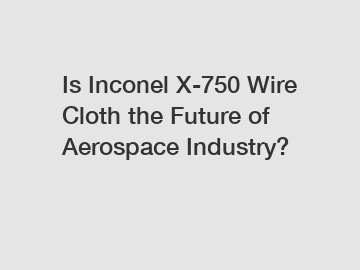 Is Inconel X-750 Wire Cloth the Future of Aerospace Industry?